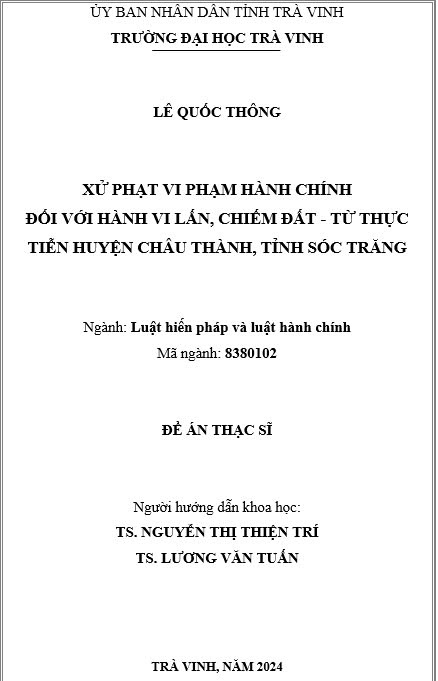 ỦY BAN NHÂN DÂN TỈNH TRÀ VINH
TRƯỜNG ĐẠI HỌC TRÀ VINH

LÊ QUỐC THÔNG

XỬ PHẠT VI PHẠM HÀNH CHÍNH
ĐỐI VỚI HÀNH VI LẤN, CHIẾM ĐẤT - TỪ THỰC TIỄN HUYỆN CHÂU THÀNH, TỈNH SÓC TRĂNG

Ngành: Luật hiến pháp và luật hành chính
Mã ngành: 8380102

ĐỀ ÁN THẠC SĨ

Người hướng dẫn khoa học:
TS. NGUYỄN THỊ THIỆN TRÍ
TS. LƯƠNG VĂN TUẤN

TRÀ VINH, NĂM 2024